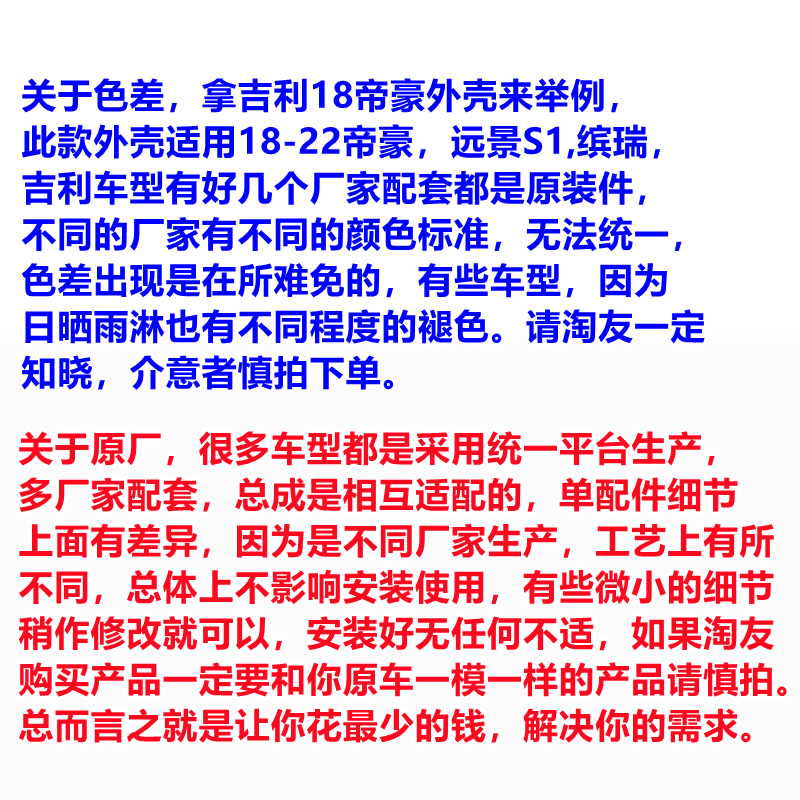 关于色差，拿吉利18帝豪外壳来举例，此款外壳适用18-22帝豪，远景S1,缤瑞，吉利车型有好几个厂家配套都是原装件，不同的厂家有不同的颜色标准，无法统一，色差出现是在所难免的，有些车型，因为日晒雨淋也有不同程度的褪色。请淘友一定知晓，介意者慎拍下单。

关于原厂，很多车型都是采用统一平台生产，多厂家配套，总成是相互适配的，单配件细节上面有差异，因为是不同厂家生产，工艺上有所不同，总体上不影响安装使用，有些微小的细节稍作修改就可以，安装好无任何不适，如果淘友购买产品一定要和你原车一模一样的产品请慎拍。总而言之就是让你花最少的钱，解决你的需求。